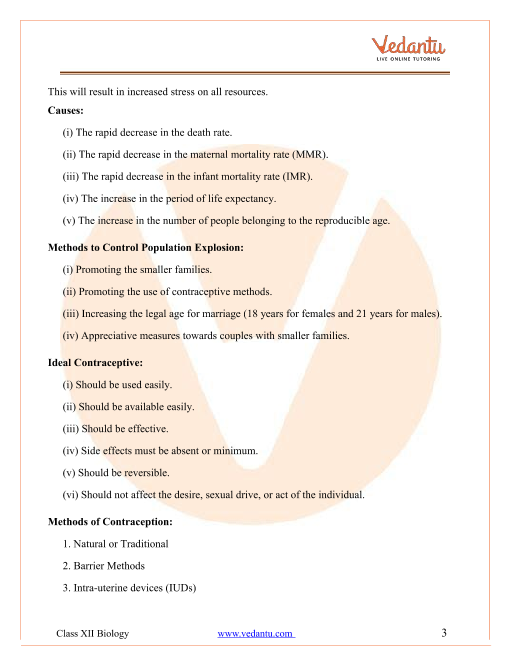 Vedantu
LIVE ONLINE TUTORING

This will result in increased stress on all resources.

**Causes:**

(i) The rapid decrease in the death rate.

(ii) The rapid decrease in the maternal mortality rate (MMR).

(iii) The rapid decrease in the infant mortality rate (IMR).

(iv) The increase in the period of life expectancy.

(v) The increase in the number of people belonging to the reproducible age.

**Methods to Control Population Explosion:**

(i) Promoting the smaller families.

(ii) Promoting the use of contraceptive methods.

(iii) Increasing the legal age for marriage (18 years for females and 21 years for males).

(iv) Appreciative measures towards couples with smaller families.

**Ideal Contraceptive:**

(i) Should be used easily.

(ii) Should be available easily.

(iii) Should be effective.

(iv) Side effects must be absent or minimum.

(v) Should be reversible.

(vi) Should not affect the desire, sexual drive, or act of the individual.

**Methods of Contraception:**

1. Natural or Traditional

2. Barrier Methods

3. Intra-uterine devices (IUDs)

Class XII Biology www.vedantu.com 3